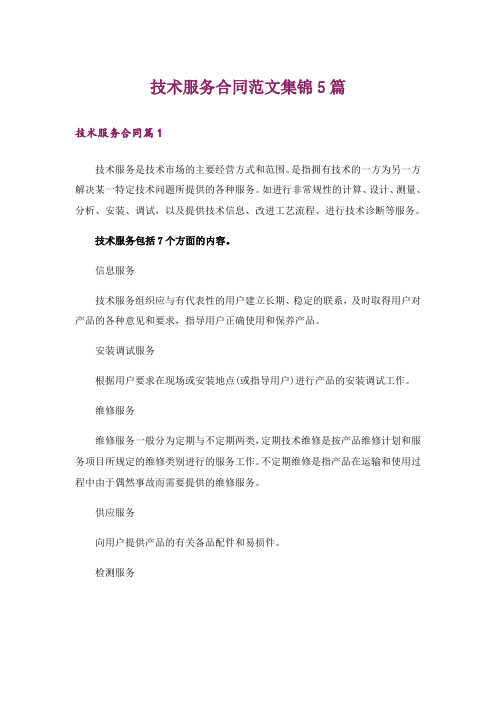 技术服务合同范文集锦 5 篇

技术服务合同篇 1

技术服务是技术市场的主要经营方式和范围。是指拥有技术的一方为另一方解决某一特定技术问题所提供的各种服务。如进行非常规性的计算、设计、测量、分析、安装、调试，以及提供技术信息、改进工艺流程、进行技术诊断等服务。

技术服务包括 7 个方面的内容。

信息服务

技术服务组织应与有代表性的用户建立长期、稳定的联系，及时取得用户对产品的各种意见和要求，指导用户正确使用和保养产品。

安装调试服务

根据用户要求在现场或安装地点(或指导用户)进行产品的安装调试工作。

维修服务

维修服务一般分为定期与不定期两类，定期技术维修是按产品维修计划和服务项目所规定的维修类别进行的服务工作。不定期维修是指产品在运输和使用过程中由于偶然事故而需要提供的维修服务。

供应服务

向用户提供产品的有关备品配件和易损件。

检测服务